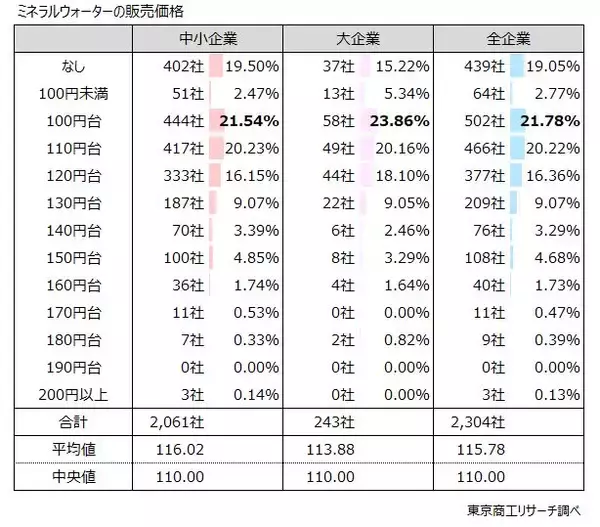 ミネラルウォーターの販売価格

| | 中小企業 | | 大企業 | | 全企業 | |
|---|---|---|---|---|---|---|
| なし | 402社 | 19.50% | 37社 | 15.22% | 439社 | 19.05% |
| 100円未満 | 51社 | 2.47% | 13社 | 5.34% | 64社 | 2.77% |
| 100円台 | 444社 | **21.54%** | 58社 | **23.86%** | 502社 | **21.78%** |
| 110円台 | 417社 | 20.23% | 49社 | 20.16% | 466社 | 20.22% |
| 120円台 | 333社 | 16.15% | 44社 | 18.10% | 377社 | 16.36% |
| 130円台 | 187社 | 9.07% | 22社 | 9.05% | 209社 | 9.07% |
| 140円台 | 70社 | 3.39% | 6社 | 2.46% | 76社 | 3.29% |
| 150円台 | 100社 | 4.85% | 8社 | 3.29% | 108社 | 4.68% |
| 160円台 | 36社 | 1.74% | 4社 | 1.64% | 40社 | 1.73% |
| 170円台 | 11社 | 0.53% | 0社 | 0.00% | 11社 | 0.47% |
| 180円台 | 7社 | 0.33% | 2社 | 0.82% | 9社 | 0.39% |
| 190円台 | 0社 | 0.00% | 0社 | 0.00% | 0社 | 0.00% |
| 200円以上 | 3社 | 0.14% | 0社 | 0.00% | 3社 | 0.13% |
| 合計 | 2,061社 | | 243社 | | 2,304社 | |
| 平均値 | 116.02 | | 113.88 | | 115.78 | |
| 中央値 | 110.00 | | 110.00 | | 110.00 | |

東京商工リサーチ調べ